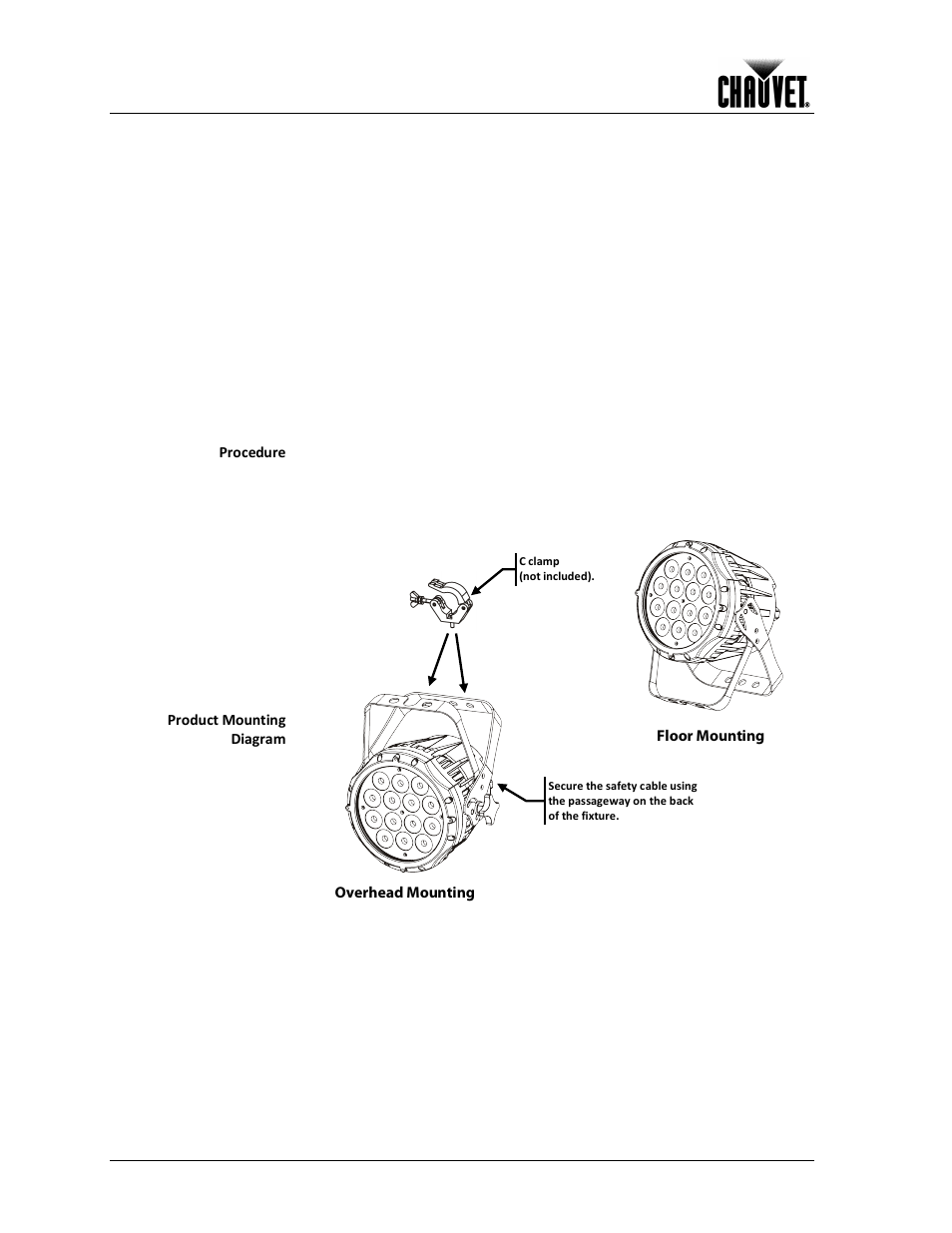 CHAUVET®

Procedure

C clamp
(not included).

Product Mounting Diagram

Floor Mounting

Secure the safety cable using the passageway on the back of the fixture.

Overhead Mounting